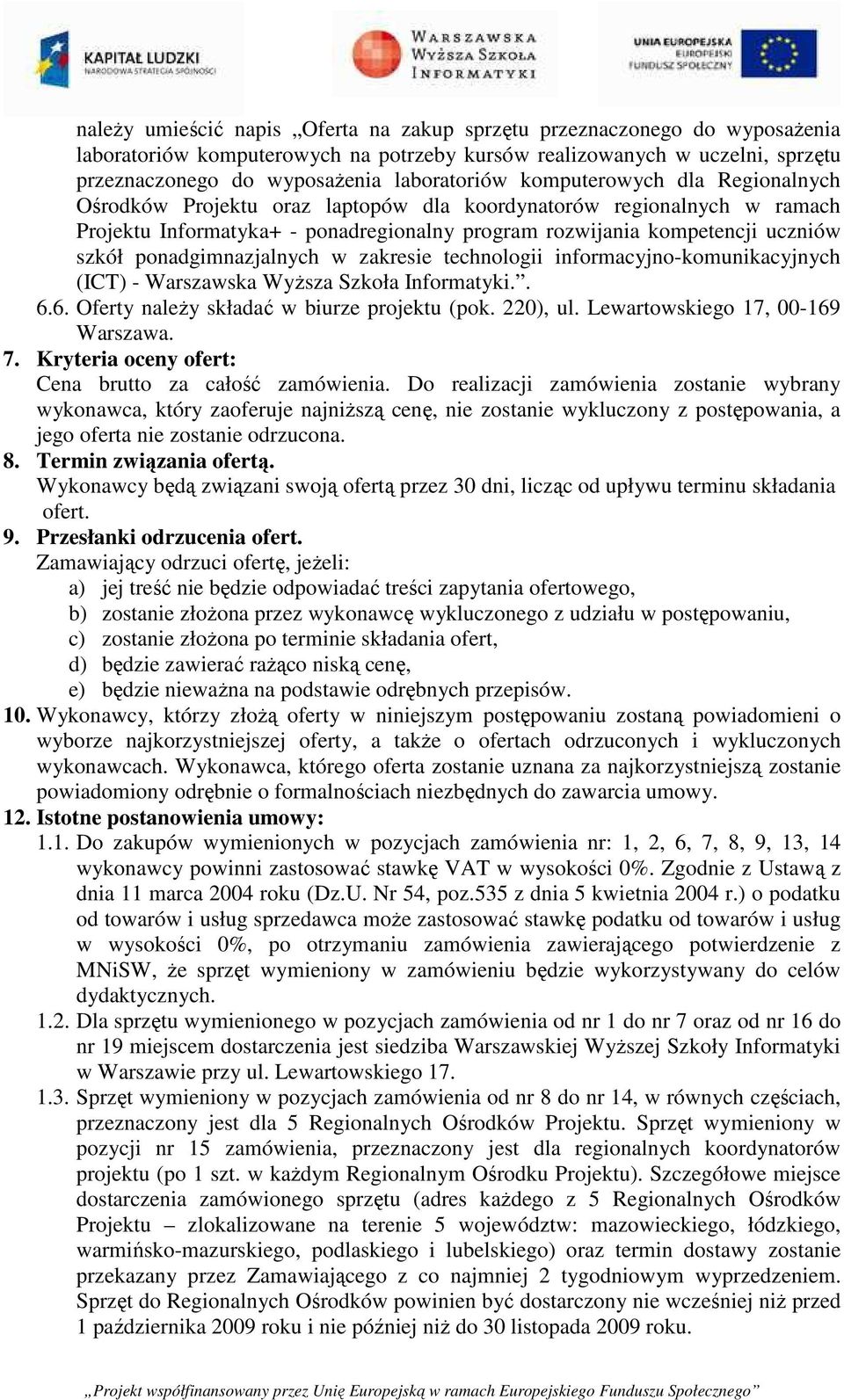 KAPITAŁ LUDZKI
NARODOWA STRATEGIA SPÓJNOŚCI

WARSZAWSKA WYŻSZA SZKOŁA INFORMATYKI

UNIA EUROPEJSKA
EUROPEJSKI FUNDUSZ SPOŁECZNY

należy umieścić napis „Oferta na zakup sprzętu przeznaczonego do wyposażenia laboratoriów komputerowych na potrzeby kursów realizowanych w uczelni, sprzętu przeznaczonego do wyposażenia laboratoriów komputerowych dla Regionalnych Ośrodków Projektu oraz laptopów dla koordynatorów regionalnych w ramach Projektu Informatyka+ - ponadregionalny program rozwijania kompetencji uczniów szkół ponadgimnazjalnych w zakresie technologii informacyjno-komunikacyjnych (ICT) - Warszawska Wyższa Szkoła Informatyki.”.

6.6. Oferty należy składać w biurze projektu (pok. 220), ul. Lewartowskiego 17, 00-169 Warszawa.

7. Kryteria oceny ofert:
Cena brutto za całość zamówienia. Do realizacji zamówienia zostanie wybrany wykonawca, który zaoferuje najniższą cenę, nie zostanie wykluczony z postępowania, a jego oferta nie zostanie odrzucona.

8. Termin związania ofertą.
Wykonawcy będą związani swoją ofertą przez 30 dni, licząc od upływu terminu składania ofert.

9. Przesłanki odrzucenia ofert.
Zamawiający odrzuci ofertę, jeżeli:
a) jej treść nie będzie odpowiadać treści zapytania ofertowego,
b) zostanie złożona przez wykonawcę wykluczonego z udziału w postępowaniu,
c) zostanie złożona po terminie składania ofert,
d) będzie zawierać rażąco niską cenę,
e) będzie nieważna na podstawie odrębnych przepisów.

10. Wykonawcy, którzy złożą oferty w niniejszym postępowaniu zostaną powiadomieni o wyborze najkorzystniejszej oferty, a także o ofertach odrzuconych i wykluczonych wykonawcach. Wykonawca, którego oferta zostanie uznana za najkorzystniejszą zostanie powiadomiony odrębnie o formalnościach niezbędnych do zawarcia umowy.

12. Istotne postanowienia umowy:
1.1. Do zakupów wymienionych w pozycjach zamówienia nr: 1, 2, 6, 7, 8, 9, 13, 14 wykonawcy powinni zastosować stawkę VAT w wysokości 0%. Zgodnie z Ustawą z dnia 11 marca 2004 roku (Dz.U. Nr 54, poz.535 z dnia 5 kwietnia 2004 r.) o podatku od towarów i usług sprzedawca może zastosować stawkę podatku od towarów i usług w wysokości 0%, po otrzymaniu zamówienia zawierającego potwierdzenie z MNiSW, że sprzęt wymieniony w zamówieniu będzie wykorzystywany do celów dydaktycznych.
1.2. Dla sprzętu wymienionego w pozycjach zamówienia od nr 1 do nr 7 oraz od nr 16 do nr 19 miejscem dostarczenia jest siedziba Warszawskiej Wyższej Szkoły Informatyki w Warszawie przy ul. Lewartowskiego 17.
1.3. Sprzęt wymieniony w pozycjach zamówienia od nr 8 do nr 14, w równych częściach, przeznaczony jest dla 5 Regionalnych Ośrodków Projektu. Sprzęt wymieniony w pozycji nr 15 zamówienia, przeznaczony jest dla regionalnych koordynatorów projektu (po 1 szt. w każdym Regionalnym Ośrodku Projektu). Szczegółowe miejsce dostarczenia zamówionego sprzętu (adres każdego z 5 Regionalnych Ośrodków Projektu – zlokalizowane na terenie 5 województw: mazowieckiego, łódzkiego, warmińsko-mazurskiego, podlaskiego i lubelskiego) oraz termin dostawy zostanie przekazany przez Zamawiającego z co najmniej 2 tygodniowym wyprzedzeniem. Sprzęt do Regionalnych Ośrodków powinien być dostarczony nie wcześniej niż przed 1 października 2009 roku i nie później niż do 30 listopada 2009 roku.

„Projekt współfinansowany przez Unię Europejską w ramach Europejskiego Funduszu Społecznego”